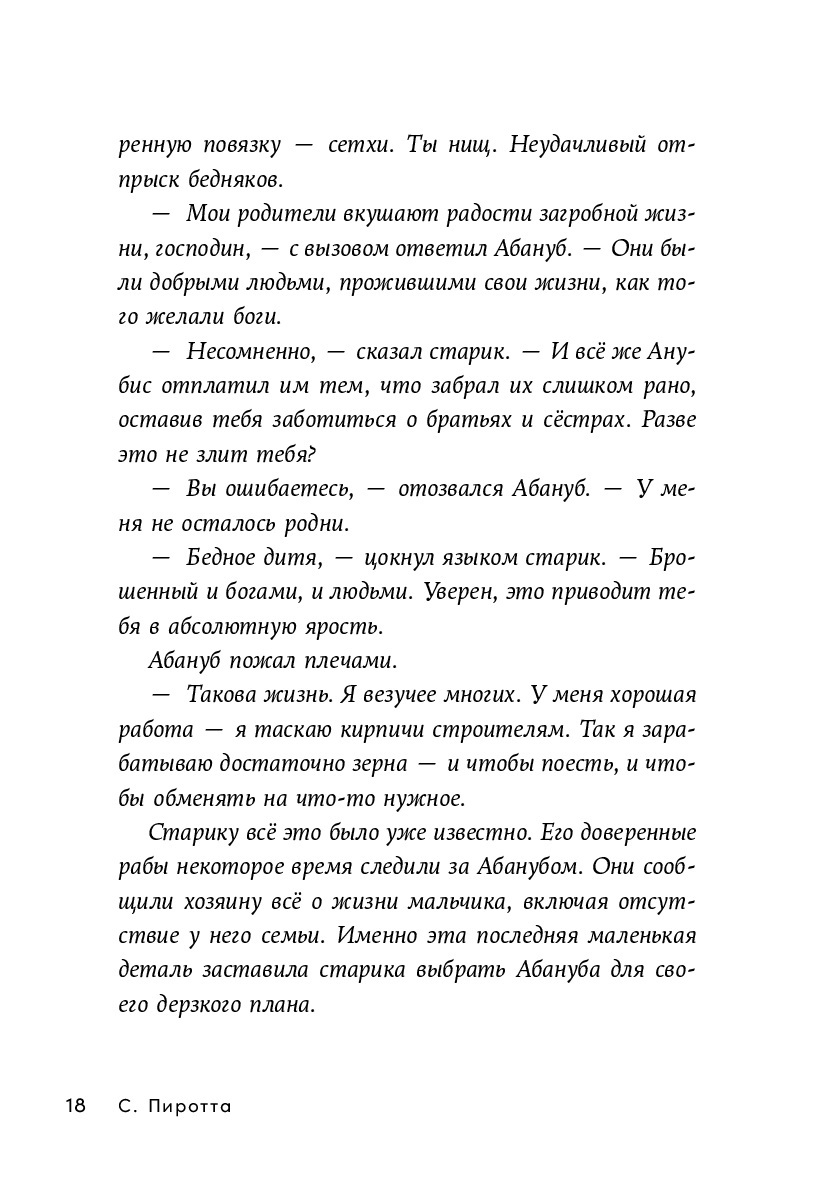 ренную повязку — сетхи. Ты нищ. Неудачливый отпрыск бедняков.

— Мои родители вкушают радости загробной жизни, господин, — с вызовом ответил Абануб. — Они были добрыми людьми, прожившими свои жизни, как того желали боги.

— Несомненно, — сказал старик. — И всё же Анубис отплатил им тем, что забрал их слишком рано, оставив тебя заботиться о братьях и сёстрах. Разве это не злит тебя?

— Вы ошибаетесь, — отозвался Абануб. — У меня не осталось родни.

— Бедное дитя, — цокнул языком старик. — Брошенный и богами, и людьми. Уверен, это приводит тебя в абсолютную ярость.

Абануб пожал плечами.

— Такова жизнь. Я везучее многих. У меня хорошая работа — я таскаю кирпичи строителям. Так я зарабатываю достаточно зерна — и чтобы поесть, и чтобы обменять на что-то нужное.

Старику всё это было уже известно. Его доверенные рабы некоторое время следили за Абанубом. Они сообщили хозяину всё о жизни мальчика, включая отсутствие у него семьи. Именно эта последняя маленькая деталь заставила старика выбрать Абануба для своего дерзкого плана.

18 С. Пиротта